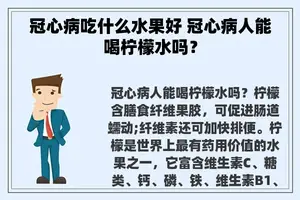 冠心病吃什么水果好 冠心病人能喝柠檬水吗？

冠心病人能喝柠檬水吗？柠檬含膳食纤维果胶，可促进肠道蠕动;纤维素还可加快排便。柠檬是世界上最有药用价值的水果之一，它富含维生素C、糖类、钙、磷、铁、维生素B1、